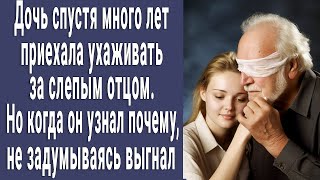 Дочь спустя много лет приехала ухаживать за слепым отцом. Но когда он узнал почему, не задумываясь выгнал